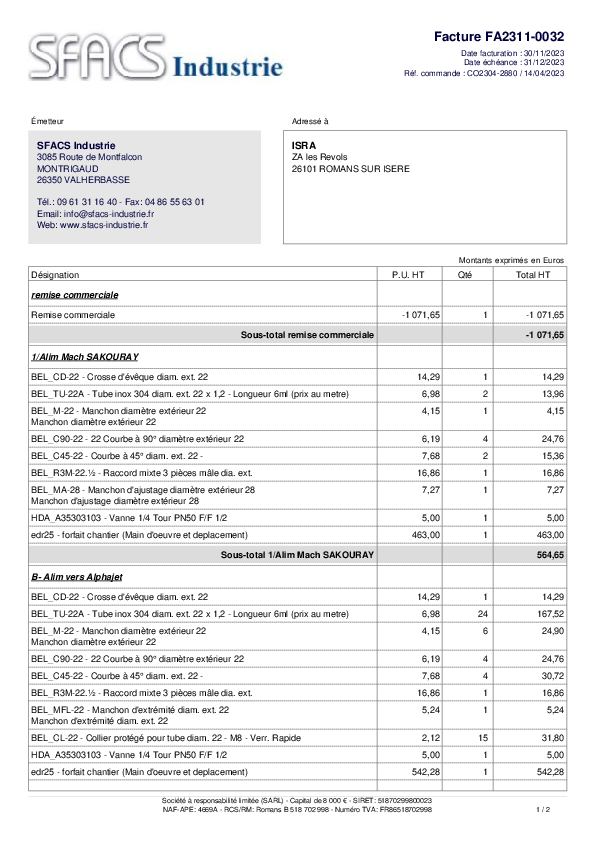 SFACS Industrie

Facture FA2311-0032
Date facturation : 30/11/2023
Date échéance : 31/12/2023
Réf. commande : CO2304-2880 / 14/04/2023

Émetteur

SFACS Industrie
3085 Route de Montfalcon
MONTRIGAUD
26350 VALHERBASSE

Tél.: 09 61 31 16 40 - Fax: 04 86 55 63 01
Email: info@sfacs-industrie.fr
Web: www.sfacs-industrie.fr

Adressé à

ISRA
ZA les Revols
26101 ROMANS SUR ISERE

Montants exprimés en Euros

| Désignation | P.U. HT | Qté | Total HT |
|---|---|---|---|
| remise commerciale | | | |
| Remise commerciale | -1 071,65 | 1 | -1 071,65 |
| Sous-total remise commerciale | | | -1 071,65 |
| 1/Alim Mach SAKOURAY | | | |
| BEL_CD-22 - Crosse d'évêque diam. ext. 22 | 14,29 | 1 | 14,29 |
| BEL_TU-22A - Tube inox 304 diam. ext. 22 x 1,2 - Longueur 6ml (prix au metre) | 6,98 | 2 | 13,96 |
| BEL_M-22 - Manchon diamètre extérieur 22 Manchon diamètre extérieur 22 | 4,15 | 1 | 4,15 |
| BEL_C90-22 - 22 Courbe à 90° diamètre extérieur 22 | 6,19 | 4 | 24,76 |
| BEL_C45-22 - Courbe à 45° diam. ext. 22 - | 7,68 | 2 | 15,36 |
| BEL_R3M-22.½ - Raccord mixte 3 pièces mâle dia. ext. | 16,86 | 1 | 16,86 |
| BEL_MA-28 - Manchon d'ajustage diamètre extérieur 28 Manchon d'ajustage diamètre extérieur 28 | 7,27 | 1 | 7,27 |
| HDA_A35303103 - Vanne 1/4 Tour PN50 F/F 1/2 | 5,00 | 1 | 5,00 |
| edr25 - forfait chantier (Main d'oeuvre et deplacement) | 463,00 | 1 | 463,00 |
| Sous-total 1/Alim Mach SAKOURAY | | | 564,65 |
| B- Alim vers Alphajet | | | |
| BEL_CD-22 - Crosse d'évêque diam. ext. 22 | 14,29 | 1 | 14,29 |
| BEL_TU-22A - Tube inox 304 diam. ext. 22 x 1,2 - Longueur 6ml (prix au metre) | 6,98 | 24 | 167,52 |
| BEL_M-22 - Manchon diamètre extérieur 22 Manchon diamètre extérieur 22 | 4,15 | 6 | 24,90 |
| BEL_C90-22 - 22 Courbe à 90° diamètre extérieur 22 | 6,19 | 4 | 24,76 |
| BEL_C45-22 - Courbe à 45° diam. ext. 22 - | 7,68 | 4 | 30,72 |
| BEL_R3M-22.½ - Raccord mixte 3 pièces mâle dia. ext. | 16,86 | 1 | 16,86 |
| BEL_MFL-22 - Manchon d'extrémité diam. ext. 22 Manchon d'extrémité diam. ext. 22 | 5,24 | 1 | 5,24 |
| BEL_CL-22 - Collier protégé pour tube diam. 22 - M8 - Verr. Rapide | 2,12 | 15 | 31,80 |
| HDA_A35303103 - Vanne 1/4 Tour PN50 F/F 1/2 | 5,00 | 1 | 5,00 |
| edr25 - forfait chantier (Main d'oeuvre et deplacement) | 542,28 | 1 | 542,28 |

Société à responsabilité limitée (SARL) - Capital de 8 000 € - SIRET: 51870299800023
NAF-APE: 4669A - RCS/RM: Romans B 518 702 998 - Numéro TVA: FR86518702998

1 / 2